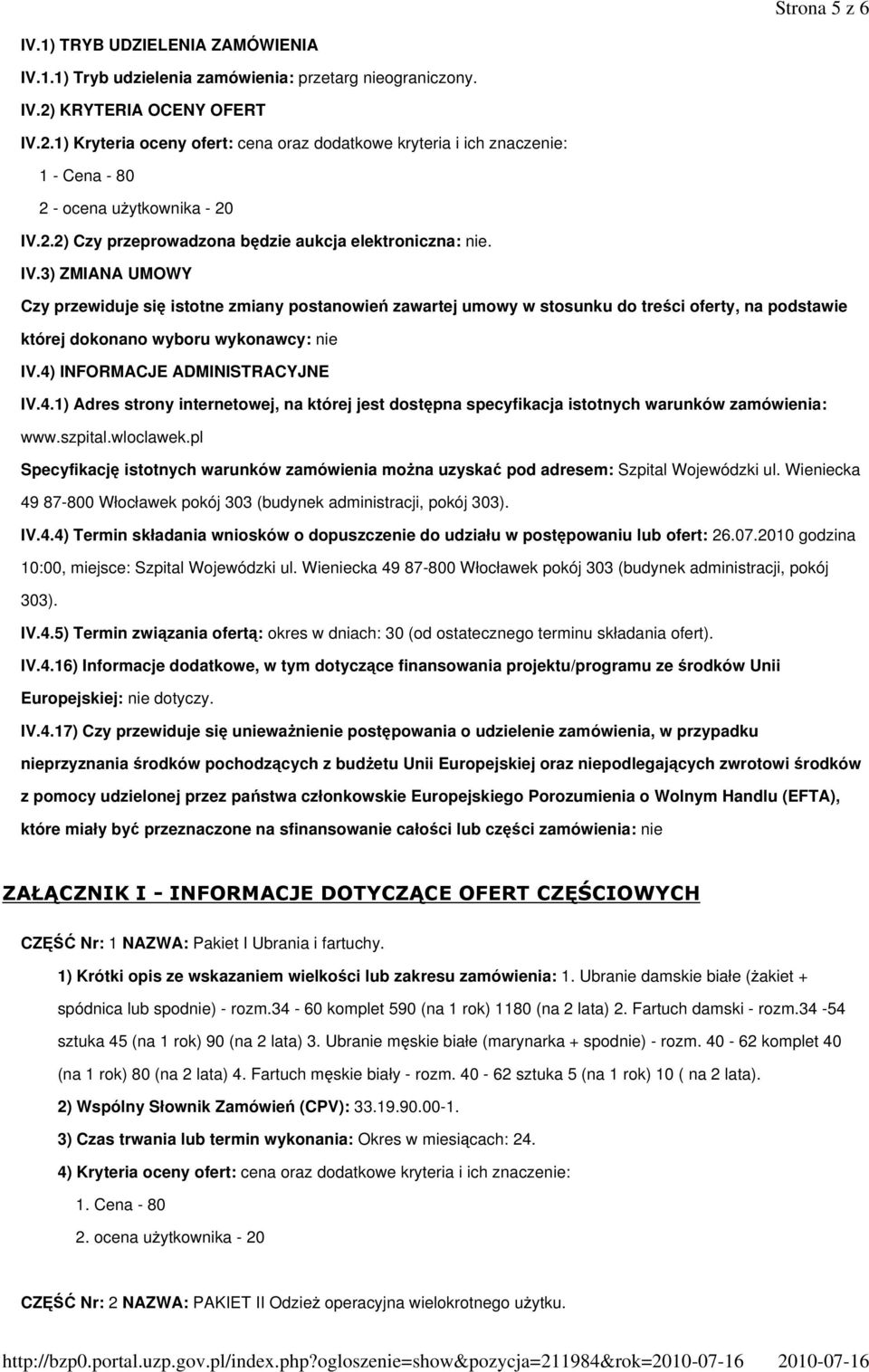 Strona 5 z 6

IV.1) TRYB UDZIELENIA ZAMÓWIENIA

IV.1.1) Tryb udzielenia zamówienia: przetarg nieograniczony.

IV.2) KRYTERIA OCENY OFERT

IV.2.1) Kryteria oceny ofert: cena oraz dodatkowe kryteria i ich znaczenie:

1 - Cena - 80

2 - ocena użytkownika - 20

IV.2.2) Czy przeprowadzona będzie aukcja elektroniczna: nie.

IV.3) ZMIANA UMOWY

Czy przewiduje się istotne zmiany postanowień zawartej umowy w stosunku do treści oferty, na podstawie której dokonano wyboru wykonawcy: nie

IV.4) INFORMACJE ADMINISTRACYJNE

IV.4.1) Adres strony internetowej, na której jest dostępna specyfikacja istotnych warunków zamówienia: www.szpital.wloclawek.pl

Specyfikację istotnych warunków zamówienia można uzyskać pod adresem: Szpital Wojewódzki ul. Wieniecka 49 87-800 Włocławek pokój 303 (budynek administracji, pokój 303).

IV.4.4) Termin składania wniosków o dopuszczenie do udziału w postępowaniu lub ofert: 26.07.2010 godzina 10:00, miejsce: Szpital Wojewódzki ul. Wieniecka 49 87-800 Włocławek pokój 303 (budynek administracji, pokój 303).

IV.4.5) Termin związania ofertą: okres w dniach: 30 (od ostatecznego terminu składania ofert).

IV.4.16) Informacje dodatkowe, w tym dotyczące finansowania projektu/programu ze środków Unii Europejskiej: nie dotyczy.

IV.4.17) Czy przewiduje się unieważnienie postępowania o udzielenie zamówienia, w przypadku nieprzyznania środków pochodzących z budżetu Unii Europejskiej oraz niepodlegających zwrotowi środków z pomocy udzielonej przez państwa członkowskie Europejskiego Porozumienia o Wolnym Handlu (EFTA), które miały być przeznaczone na sfinansowanie całości lub części zamówienia: nie

ZAŁĄCZNIK I - INFORMACJE DOTYCZĄCE OFERT CZĘŚCIOWYCH

CZĘŚĆ Nr: 1 NAZWA: Pakiet I Ubrania i fartuchy.

1) Krótki opis ze wskazaniem wielkości lub zakresu zamówienia: 1. Ubranie damskie białe (żakiet + spódnica lub spodnie) - rozm.34 - 60 komplet 590 (na 1 rok) 1180 (na 2 lata) 2. Fartuch damski - rozm.34 -54 sztuka 45 (na 1 rok) 90 (na 2 lata) 3. Ubranie męskie białe (marynarka + spodnie) - rozm. 40 - 62 komplet 40 (na 1 rok) 80 (na 2 lata) 4. Fartuch męskie biały - rozm. 40 - 62 sztuka 5 (na 1 rok) 10 ( na 2 lata).

2) Wspólny Słownik Zamówień (CPV): 33.19.90.00-1.

3) Czas trwania lub termin wykonania: Okres w miesiącach: 24.

4) Kryteria oceny ofert: cena oraz dodatkowe kryteria i ich znaczenie:

1. Cena - 80

2. ocena użytkownika - 20

CZĘŚĆ Nr: 2 NAZWA: PAKIET II Odzież operacyjna wielokrotnego użytku.

http://bzp0.portal.uzp.gov.pl/index.php?ogloszenie=show&pozycja=211984&rok=2010-07-16 2010-07-16